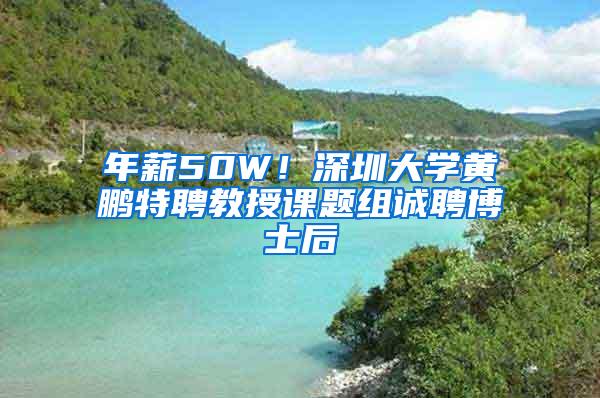 年薪50W！深圳大学黄鹏特聘教授课题组诚聘博士后